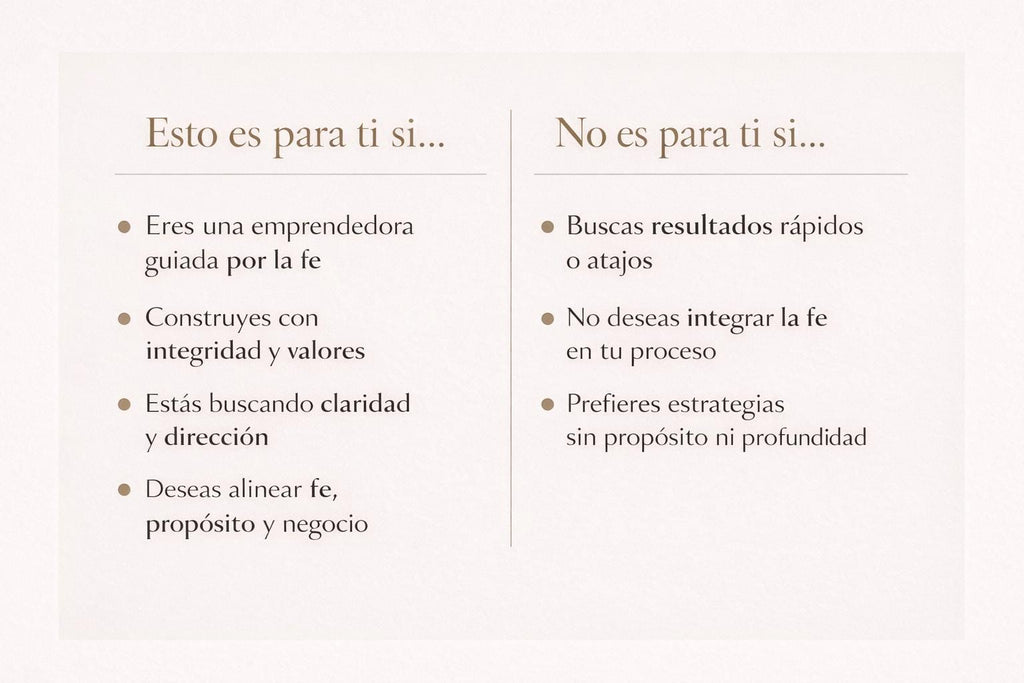 Esto es para ti si...

- Eres una emprendedora guiada por la fe
- Construyes con integridad y valores
- Estás buscando claridad y dirección
- Deseas alinear fe, propósito y negocio

No es para ti si...

- Buscas resultados rápidos o atajos
- No deseas integrar la fe en tu proceso
- Prefieres estrategias sin propósito ni profundidad